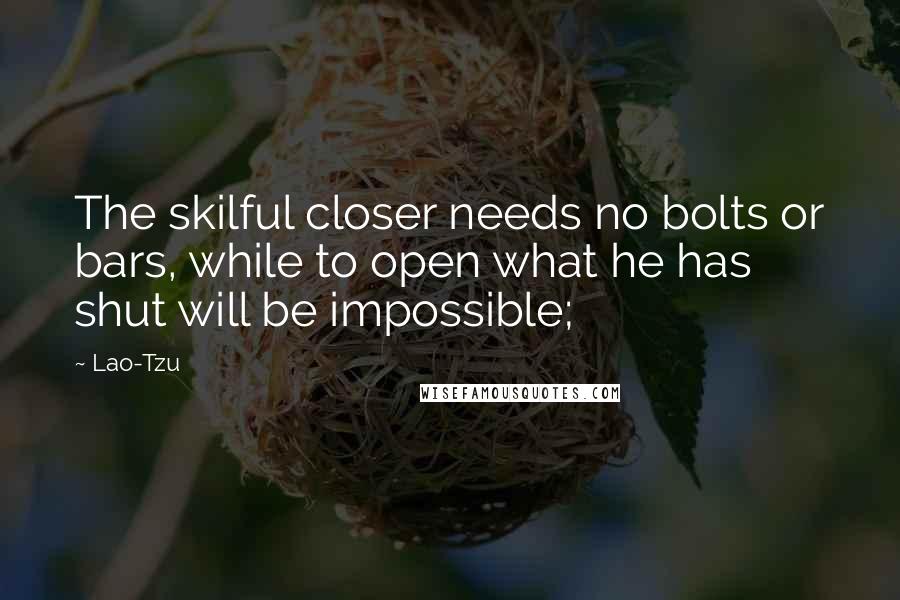 The skilful closer needs no bolts or bars, while to open what he has shut will be impossible;

~ Lao-Tzu

WISEFAMOUSQUOTES.COM